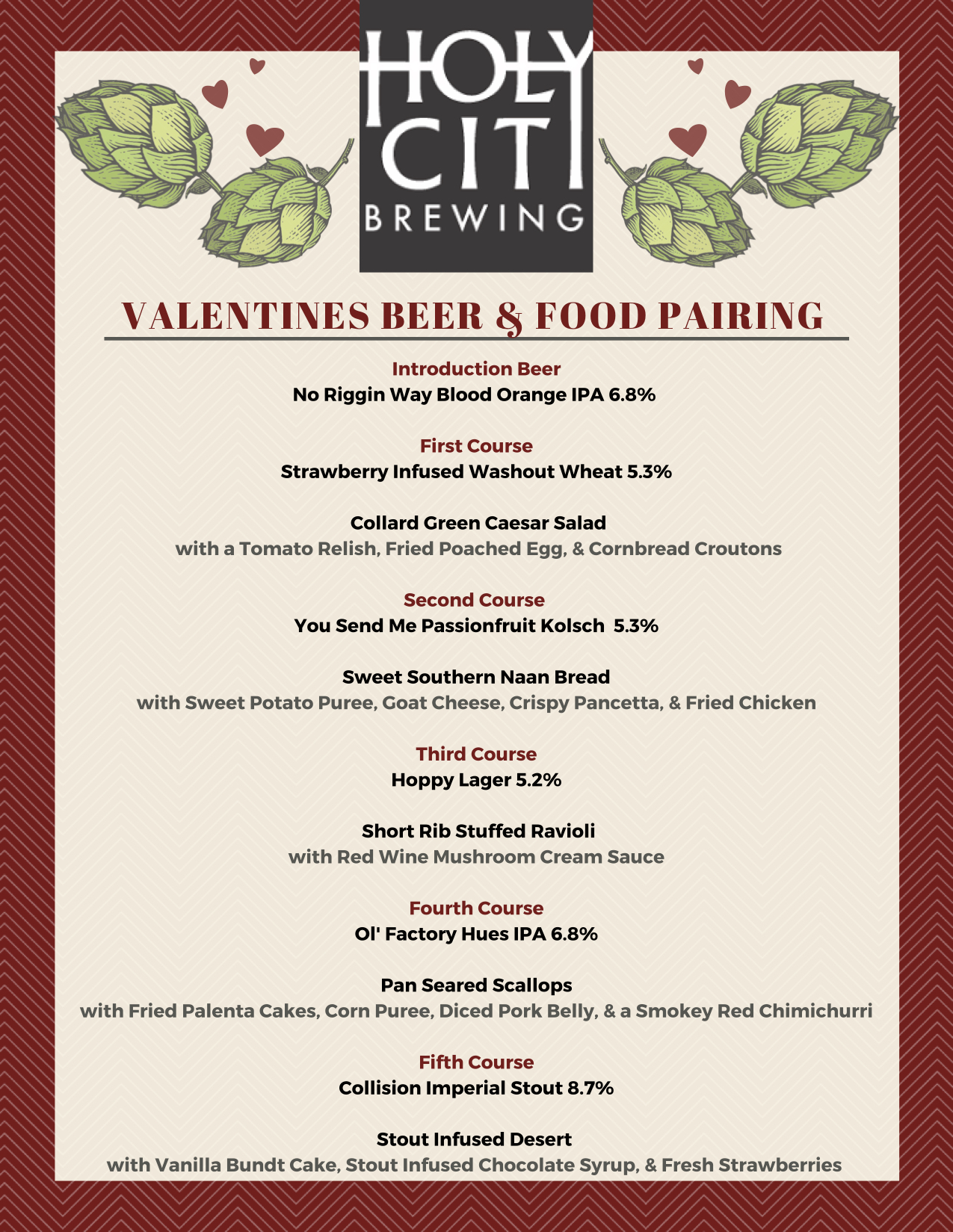 HOLY CITY BREWING

VALENTINES BEER & FOOD PAIRING

Introduction Beer
No Riggin Way Blood Orange IPA 6.8%

First Course
Strawberry Infused Washout Wheat 5.3%

Collard Green Caesar Salad
with a Tomato Relish, Fried Poached Egg, & Cornbread Croutons

Second Course
You Send Me Passionfruit Kolsch 5.3%

Sweet Southern Naan Bread
with Sweet Potato Puree, Goat Cheese, Crispy Pancetta, & Fried Chicken

Third Course
Hoppy Lager 5.2%

Short Rib Stuffed Ravioli
with Red Wine Mushroom Cream Sauce

Fourth Course
Ol' Factory Hues IPA 6.8%

Pan Seared Scallops
with Fried Palenta Cakes, Corn Puree, Diced Pork Belly, & a Smokey Red Chimichurri

Fifth Course
Collision Imperial Stout 8.7%

Stout Infused Desert
with Vanilla Bundt Cake, Stout Infused Chocolate Syrup, & Fresh Strawberries